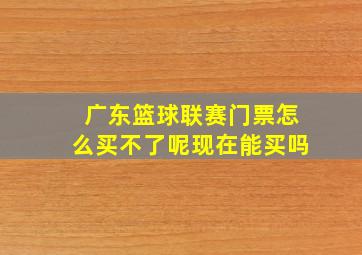 广东篮球联赛门票怎么买不了呢现在能买吗